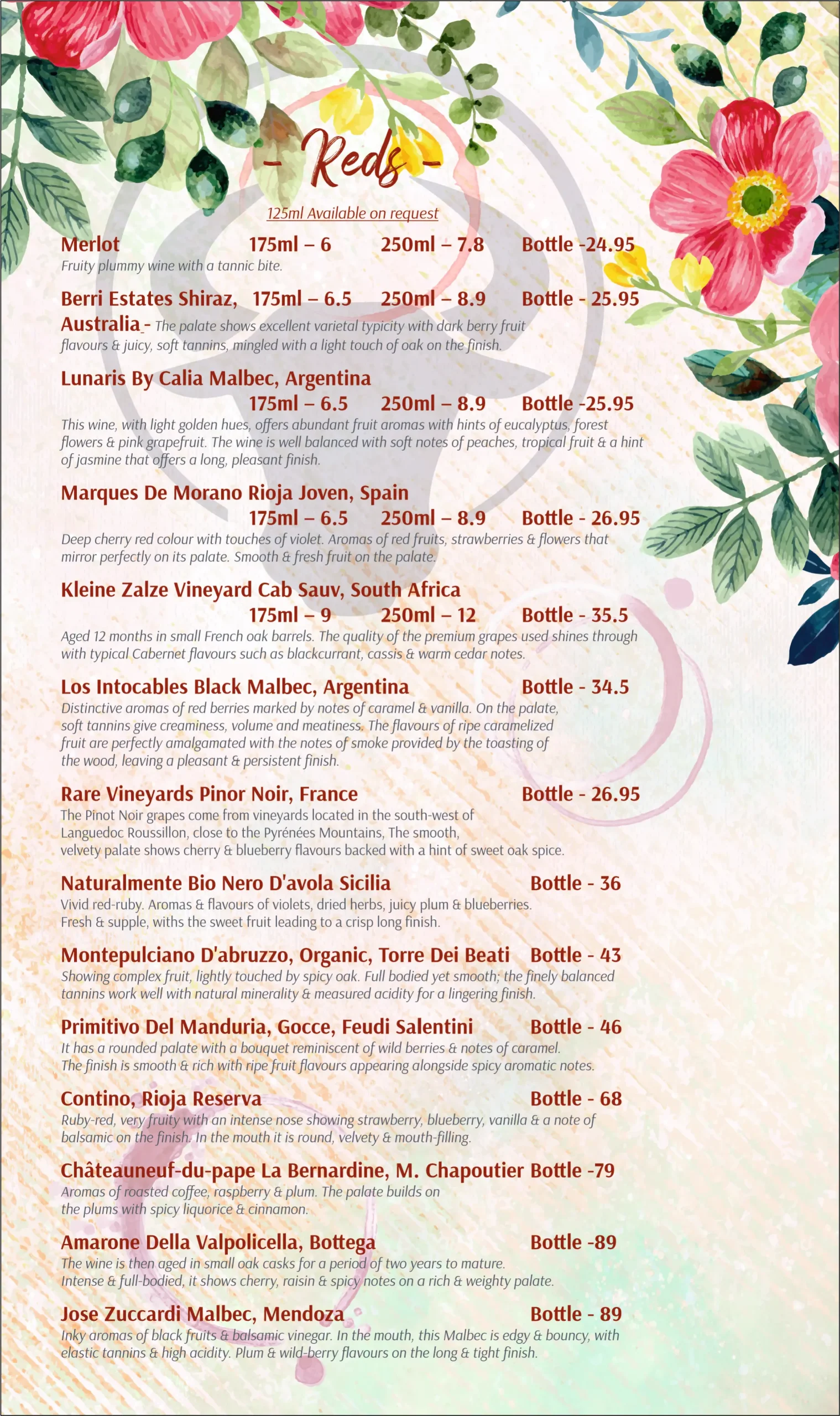 - Reds -

125ml Available on request

Merlot 175ml – 6 250ml – 7.8 Bottle -24.95
Fruity plummy wine with a tannic bite.

Berri Estates Shiraz, 175ml – 6.5 250ml – 8.9 Bottle - 25.95
Australia - The palate shows excellent varietal typicity with dark berry fruit flavours & juicy, soft tannins, mingled with a light touch of oak on the finish.

Lunaris By Calia Malbec, Argentina
175ml – 6.5 250ml – 8.9 Bottle -25.95
This wine, with light golden hues, offers abundant fruit aromas with hints of eucalyptus, forest flowers & pink grapefruit. The wine is well balanced with soft notes of peaches, tropical fruit & a hint of jasmine that offers a long, pleasant finish.

Marques De Morano Rioja Joven, Spain
175ml – 6.5 250ml – 8.9 Bottle - 26.95
Deep cherry red colour with touches of violet. Aromas of red fruits, strawberries & flowers that mirror perfectly on its palate. Smooth & fresh fruit on the palate.

Kleine Zalze Vineyard Cab Sauv, South Africa
175ml – 9 250ml – 12 Bottle - 35.5
Aged 12 months in small French oak barrels. The quality of the premium grapes used shines through with typical Cabernet flavours such as blackcurrant, cassis & warm cedar notes.

Los Intocables Black Malbec, Argentina Bottle - 34.5
Distinctive aromas of red berries marked by notes of caramel & vanilla. On the palate, soft tannins give creaminess, volume and meatiness. The flavours of ripe caramelized fruit are perfectly amalgamated with the notes of smoke provided by the toasting of the wood, leaving a pleasant & persistent finish.

Rare Vineyards Pinor Noir, France Bottle - 26.95
The Pinot Noir grapes come from vineyards located in the south-west of Languedoc Roussillon, close to the Pyrénées Mountains, The smooth, velvety palate shows cherry & blueberry flavours backed with a hint of sweet oak spice.

Naturalmente Bio Nero D'avola Sicilia Bottle - 36
Vivid red-ruby. Aromas & flavours of violets, dried herbs, juicy plum & blueberries. Fresh & supple, withs the sweet fruit leading to a crisp long finish.

Montepulciano D'abruzzo, Organic, Torre Dei Beati Bottle - 43
Showing complex fruit, lightly touched by spicy oak. Full bodied yet smooth; the finely balanced tannins work well with natural minerality & measured acidity for a lingering finish.

Primitivo Del Manduria, Gocce, Feudi Salentini Bottle - 46
It has a rounded palate with a bouquet reminiscent of wild berries & notes of caramel. The finish is smooth & rich with ripe fruit flavours appearing alongside spicy aromatic notes.

Contino, Rioja Reserva Bottle - 68
Ruby-red, very fruity with an intense nose showing strawberry, blueberry, vanilla & a note of balsamic on the finish. In the mouth it is round, velvety & mouth-filling.

Châteauneuf-du-pape La Bernardine, M. Chapoutier Bottle -79
Aromas of roasted coffee, raspberry & plum. The palate builds on the plums with spicy liquorice & cinnamon.

Amarone Della Valpolicella, Bottega Bottle -89
The wine is then aged in small oak casks for a period of two years to mature. Intense & full-bodied, it shows cherry, raisin & spicy notes on a rich & weighty palate.

Jose Zuccardi Malbec, Mendoza Bottle - 89
Inky aromas of black fruits & balsamic vinegar. In the mouth, this Malbec is edgy & bouncy, with elastic tannins & high acidity. Plum & wild-berry flavours on the long & tight finish.